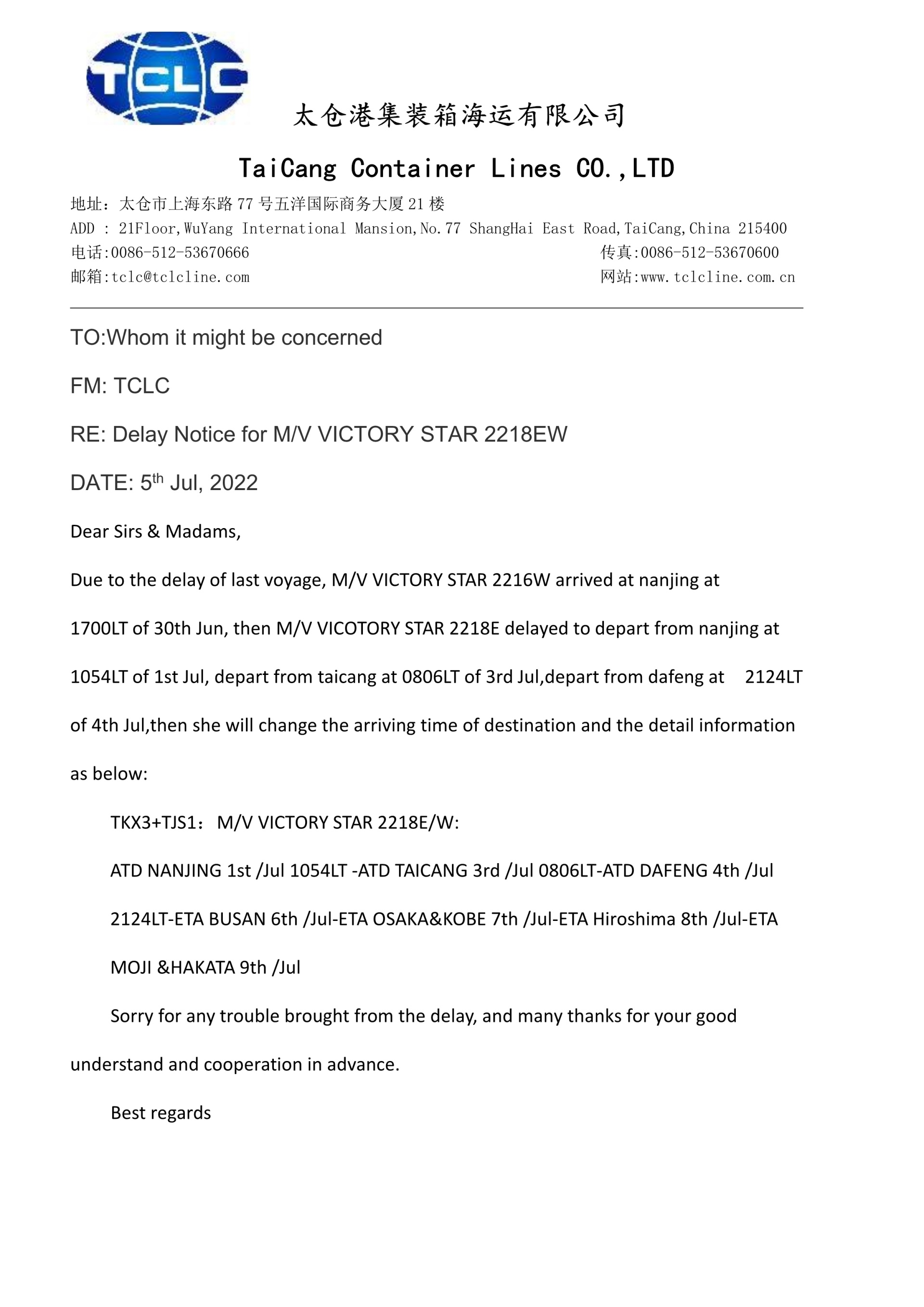 TCLC

太仓港集装箱海运有限公司

TaiCang Container Lines CO.,LTD

地址：太仓市上海东路 77 号五洋国际商务大厦 21 楼
ADD : 21Floor,WuYang International Mansion,No.77 ShangHai East Road,TaiCang,China 215400
电话:0086-512-53670666 传真:0086-512-53670600
邮箱:tclc@tclcline.com 网站:www.tclcline.com.cn

TO:Whom it might be concerned

FM: TCLC

RE: Delay Notice for M/V VICTORY STAR 2218EW

DATE: 5$^{th}$ Jul, 2022

Dear Sirs & Madams,

Due to the delay of last voyage, M/V VICTORY STAR 2216W arrived at nanjing at 1700LT of 30th Jun, then M/V VICOTORY STAR 2218E delayed to depart from nanjing at 1054LT of 1st Jul, depart from taicang at 0806LT of 3rd Jul,depart from dafeng at 2124LT of 4th Jul,then she will change the arriving time of destination and the detail information as below:

TKX3+TJS1：M/V VICTORY STAR 2218E/W:

ATD NANJING 1st /Jul 1054LT -ATD TAICANG 3rd /Jul 0806LT-ATD DAFENG 4th /Jul 2124LT-ETA BUSAN 6th /Jul-ETA OSAKA&KOBE 7th /Jul-ETA Hiroshima 8th /Jul-ETA MOJI &HAKATA 9th /Jul

Sorry for any trouble brought from the delay, and many thanks for your good understand and cooperation in advance.

Best regards